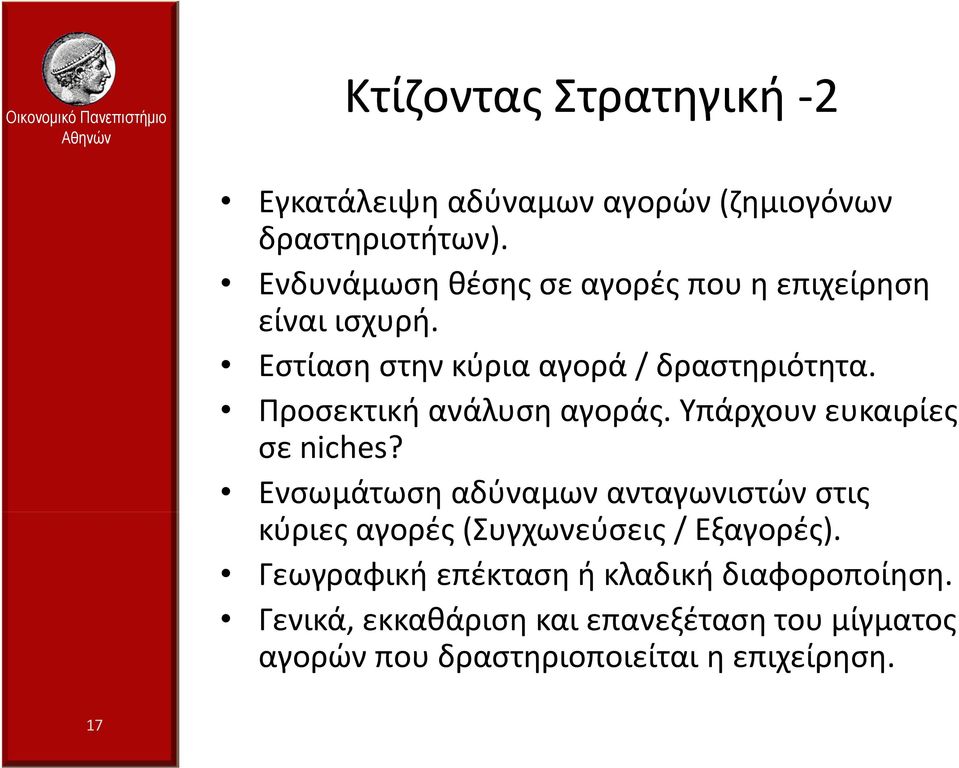 Οικονομικό Πανεπιστήμιο Αθηνών

Κτίζοντας Στρατηγική -2

• Εγκατάλειψη αδύναμων αγορών (ζημιογόνων δραστηριοτήτων).
• Ενδυνάμωση θέσης σε αγορές που η επιχείρηση είναι ισχυρή.
• Εστίαση στην κύρια αγορά / δραστηριότητα.
• Προσεκτική ανάλυση αγοράς. Υπάρχουν ευκαιρίες σε niches?
• Ενσωμάτωση αδύναμων ανταγωνιστών στις κύριες αγορές (Συγχωνεύσεις / Εξαγορές).
• Γεωγραφική επέκταση ή κλαδική διαφοροποίηση.
• Γενικά, εκκαθάριση και επανεξέταση του μίγματος αγορών που δραστηριοποιείται η επιχείρηση.

17